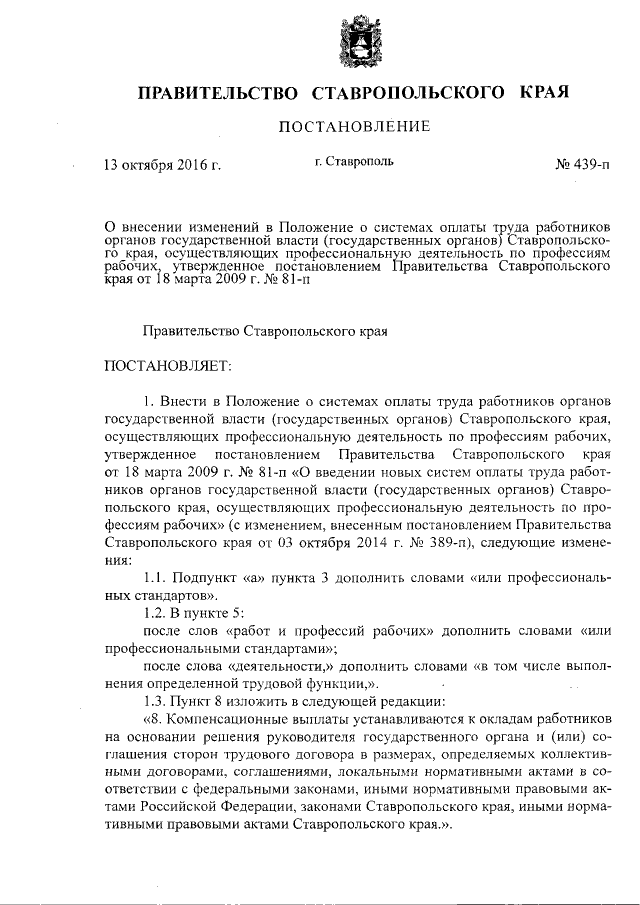 ПРАВИТЕЛЬСТВО СТАВРОПОЛЬСКОГО КРАЯ

ПОСТАНОВЛЕНИЕ

13 октября 2016 г.

г. Ставрополь

№ 439-п

О внесении изменений в Положение о системах оплаты труда работников органов государственной власти (государственных органов) Ставропольского края, осуществляющих профессиональную деятельность по профессиям рабочих, утвержденное постановлением Правительства Ставропольского края от 18 марта 2009 г. № 81-п

Правительство Ставропольского края

ПОСТАНОВЛЯЕТ:

1. Внести в Положение о системах оплаты труда работников органов государственной власти (государственных органов) Ставропольского края, осуществляющих профессиональную деятельность по профессиям рабочих, утвержденное постановлением Правительства Ставропольского края от 18 марта 2009 г. № 81-п «О введении новых систем оплаты труда работников органов государственной власти (государственных органов) Ставропольского края, осуществляющих профессиональную деятельность по профессиям рабочих» (с изменением, внесенным постановлением Правительства Ставропольского края от 03 октября 2014 г. № 389-п), следующие изменения:

1.1. Подпункт «а» пункта 3 дополнить словами «или профессиональных стандартов».

1.2. В пункте 5:

после слов «работ и профессий рабочих» дополнить словами «или профессиональными стандартами»;

после слова «деятельности,» дополнить словами «в том числе выполнения определенной трудовой функции,».

1.3. Пункт 8 изложить в следующей редакции:

«8. Компенсационные выплаты устанавливаются к окладам работников на основании решения руководителя государственного органа и (или) соглашения сторон трудового договора в размерах, определяемых коллективными договорами, соглашениями, локальными нормативными актами в соответствии с федеральными законами, иными нормативными правовыми актами Российской Федерации, законами Ставропольского края, иными нормативными правовыми актами Ставропольского края.».